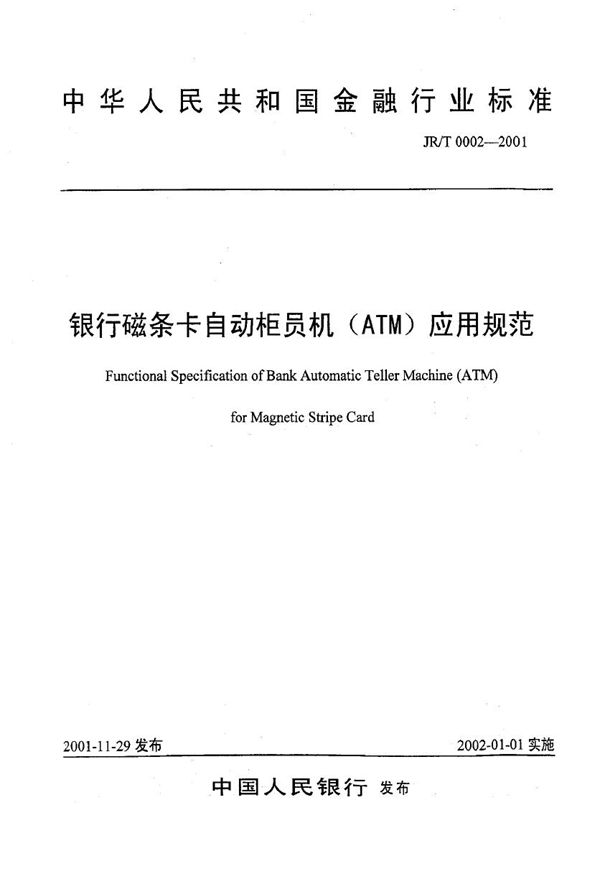 中华人民共和国金融行业标准

JR/T 0002—2001

银行磁条卡自动柜员机（ATM）应用规范

Functional Specification of Bank Automatic Teller Machine (ATM) for Magnetic Stripe Card

2001-11-29 发布

2002-01-01 实施

中国人民银行 发布